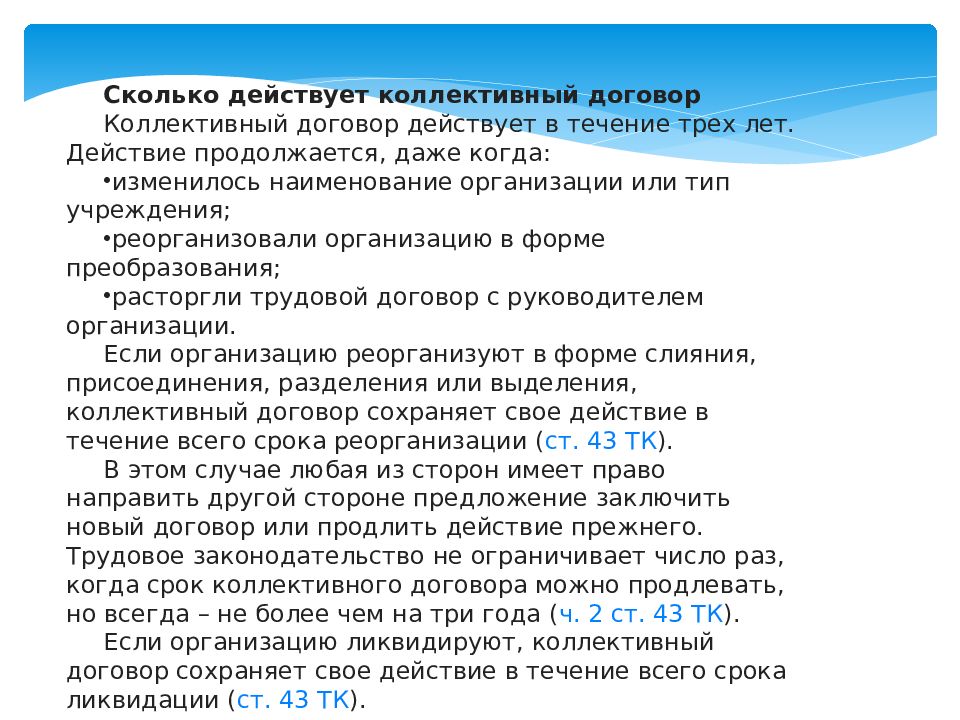 **Сколько действует коллективный договор**
Коллективный договор действует в течение трех лет. Действие продолжается, даже когда:

•изменилось наименование организации или тип учреждения;

•реорганизовали организацию в форме преобразования;

•расторгли трудовой договор с руководителем организации.

Если организацию реорганизуют в форме слияния, присоединения, разделения или выделения, коллективный договор сохраняет свое действие в течение всего срока реорганизации (ст. 43 ТК).

В этом случае любая из сторон имеет право направить другой стороне предложение заключить новый договор или продлить действие прежнего. Трудовое законодательство не ограничивает число раз, когда срок коллективного договора можно продлевать, но всегда – не более чем на три года (ч. 2 ст. 43 ТК).

Если организацию ликвидируют, коллективный договор сохраняет свое действие в течение всего срока ликвидации (ст. 43 ТК).